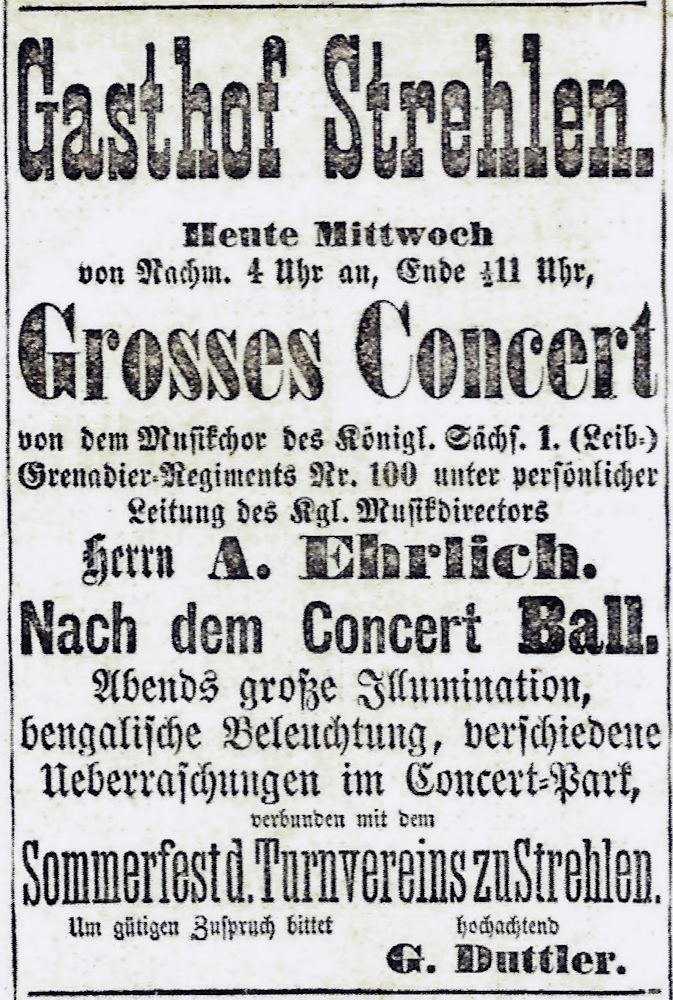 Gasthof Strehlen.

Heute Mittwoch
von Nachm. 4 Uhr an, Ende $\frac{1}{2}$11 Uhr,

Grosses Concert

von dem Musikchor des Königl. Sächs. 1. (Leib-) Grenadier-Regiments Nr. 100 unter persönlicher Leitung des Kgl. Musikdirectors

Herrn A. Ehrlich.

Nach dem Concert Ball.

Abends große Illumination, bengalische Beleuchtung, verschiedene Ueberraschungen im Concert-Park,

verbunden mit dem

Sommerfest d. Turnvereins zu Strehlen.

Um gütigen Zuspruch bittet
hochachtend
G. Duttler.